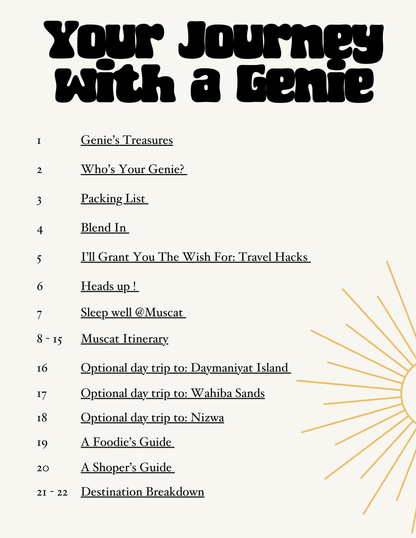 Your Journey With a Genie

1 Genie's Treasures

2 Who's Your Genie?

3 Packing List

4 Blend In

5 I'll Grant You The Wish For: Travel Hacks

6 Heads up !

7 Sleep well @Muscat

8 - 15 Muscat Itinerary

16 Optional day trip to: Daymaniyat Island

17 Optional day trip to: Wahiba Sands

18 Optional day trip to: Nizwa

19 A Foodie's Guide

20 A Shoper's Guide

21 - 22 Destination Breakdown